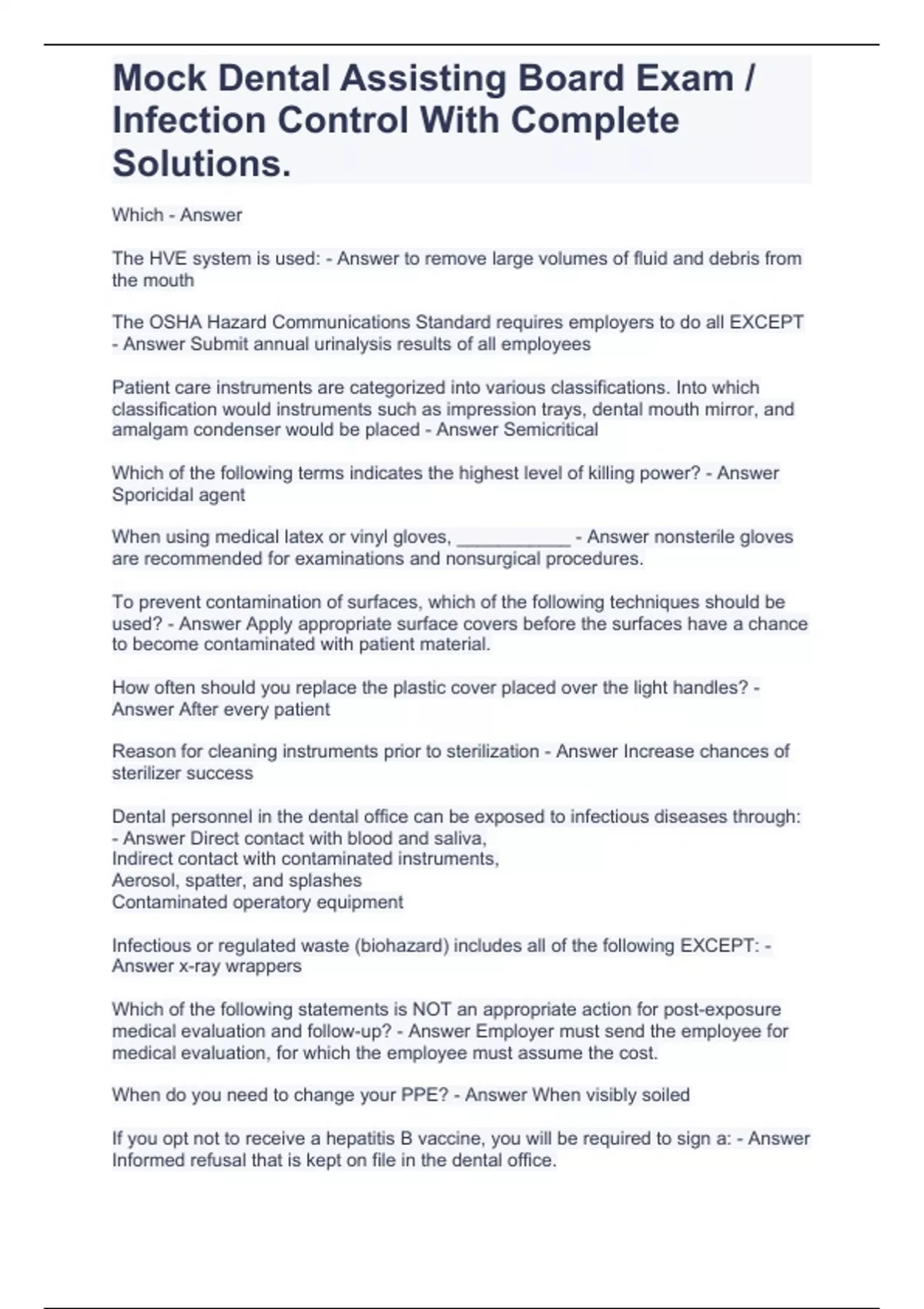 Mock Dental Assisting Board Exam / Infection Control With Complete Solutions.

Which - Answer

The HVE system is used: - Answer to remove large volumes of fluid and debris from the mouth

The OSHA Hazard Communications Standard requires employers to do all EXCEPT - Answer Submit annual urinalysis results of all employees

Patient care instruments are categorized into various classifications. Into which classification would instruments such as impression trays, dental mouth mirror, and amalgam condenser would be placed - Answer Semicritical

Which of the following terms indicates the highest level of killing power? - Answer Sporicidal agent

When using medical latex or vinyl gloves, ___________ - Answer nonsterile gloves are recommended for examinations and nonsurgical procedures.

To prevent contamination of surfaces, which of the following techniques should be used? - Answer Apply appropriate surface covers before the surfaces have a chance to become contaminated with patient material.

How often should you replace the plastic cover placed over the light handles? - Answer After every patient

Reason for cleaning instruments prior to sterilization - Answer Increase chances of sterilizer success

Dental personnel in the dental office can be exposed to infectious diseases through: - Answer Direct contact with blood and saliva,
Indirect contact with contaminated instruments,
Aerosol, spatter, and splashes
Contaminated operatory equipment

Infectious or regulated waste (biohazard) includes all of the following EXCEPT: - Answer x-ray wrappers

Which of the following statements is NOT an appropriate action for post-exposure medical evaluation and follow-up? - Answer Employer must send the employee for medical evaluation, for which the employee must assume the cost.

When do you need to change your PPE? - Answer When visibly soiled

If you opt not to receive a hepatitis B vaccine, you will be required to sign a: - Answer Informed refusal that is kept on file in the dental office.